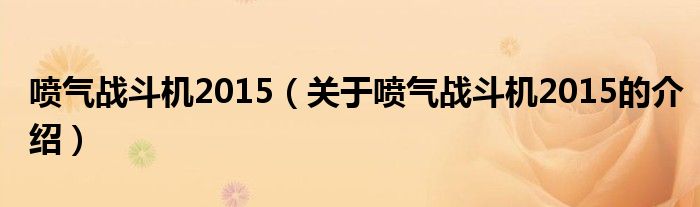 喷气战斗机2015（关于喷气战斗机2015的介绍）